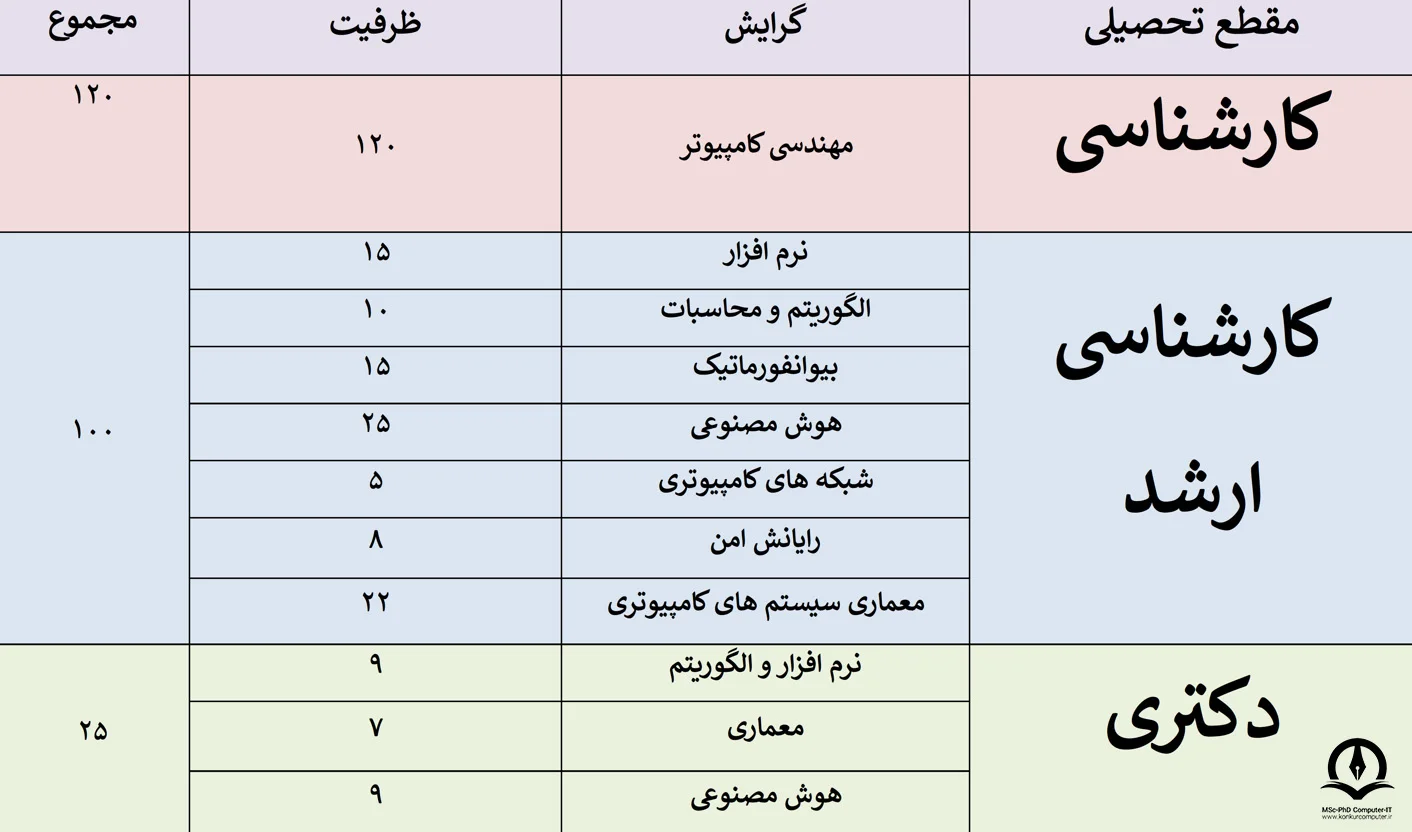 | مقطع تحصیلی | گرایش | ظرفیت | مجموع |
|---|---|---|---|
| کارشناسی | مهندسی کامپیوتر | ۱۲۰ | ۱۲۰ |
| کارشناسی ارشد | نرم افزار | ۱۵ | ۱۰۰ |
| | الگوریتم و محاسبات | ۱۰ | |
| | بیوانفورماتیک | ۱۵ | |
| | هوش مصنوعی | ۲۵ | |
| | شبکه های کامپیوتری | ۵ | |
| | رایانش امن | ۸ | |
| | معماری سیستم های کامپیوتری | ۲۲ | |
| دکتری | نرم افزار و الگوریتم | ۹ | ۲۵ |
| | معماری | ۷ | |
| | هوش مصنوعی | ۹ | |

MSc-PhD Computer-IT
www.konkurcomputer.ir